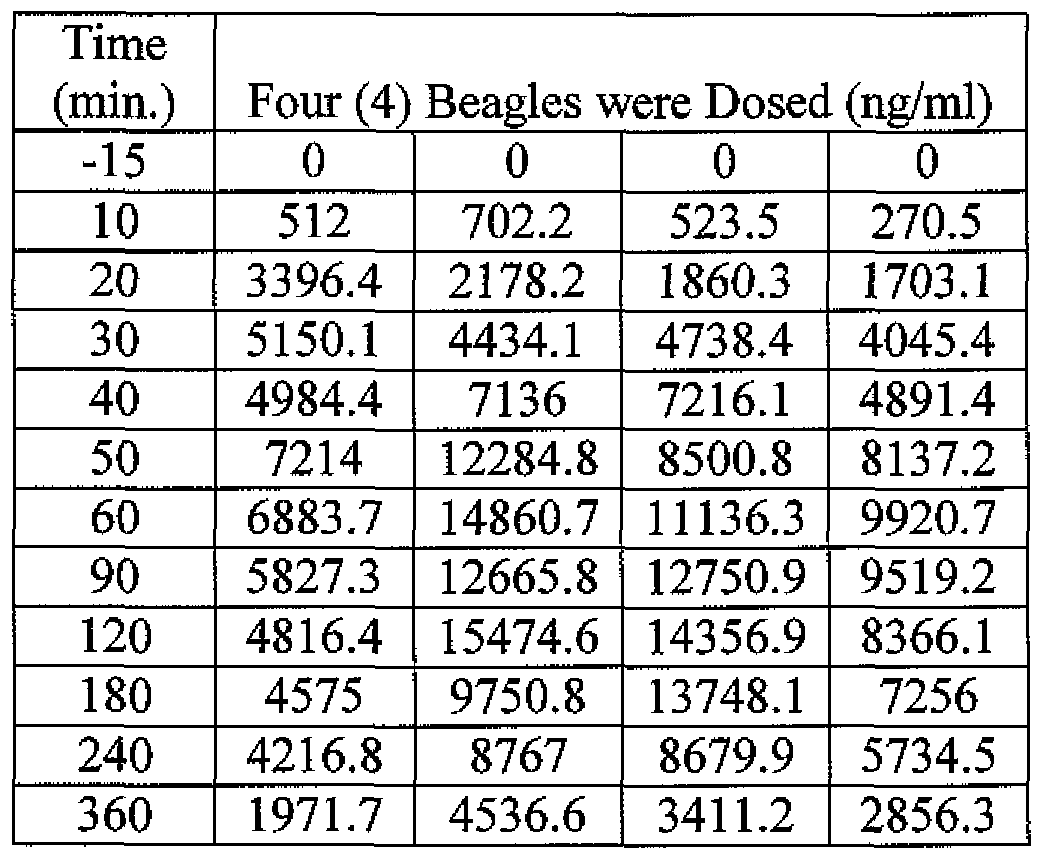 | Time (min.) | Four (4) Beagles were Dosed (ng/ml) | | | |
|---|---|---|---|---|
| -15 | 0 | 0 | 0 | 0 |
| 10 | 512 | 702.2 | 523.5 | 270.5 |
| 20 | 3396.4 | 2178.2 | 1860.3 | 1703.1 |
| 30 | 5150.1 | 4434.1 | 4738.4 | 4045.4 |
| 40 | 4984.4 | 7136 | 7216.1 | 4891.4 |
| 50 | 7214 | 12284.8 | 8500.8 | 8137.2 |
| 60 | 6883.7 | 14860.7 | 11136.3 | 9920.7 |
| 90 | 5827.3 | 12665.8 | 12750.9 | 9519.2 |
| 120 | 4816.4 | 15474.6 | 14356.9 | 8366.1 |
| 180 | 4575 | 9750.8 | 13748.1 | 7256 |
| 240 | 4216.8 | 8767 | 8679.9 | 5734.5 |
| 360 | 1971.7 | 4536.6 | 3411.2 | 2856.3 |